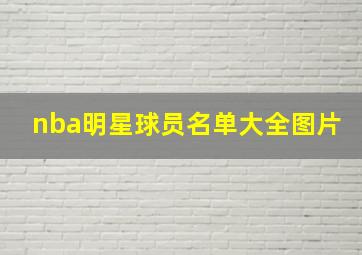 nba明星球员名单大全图片